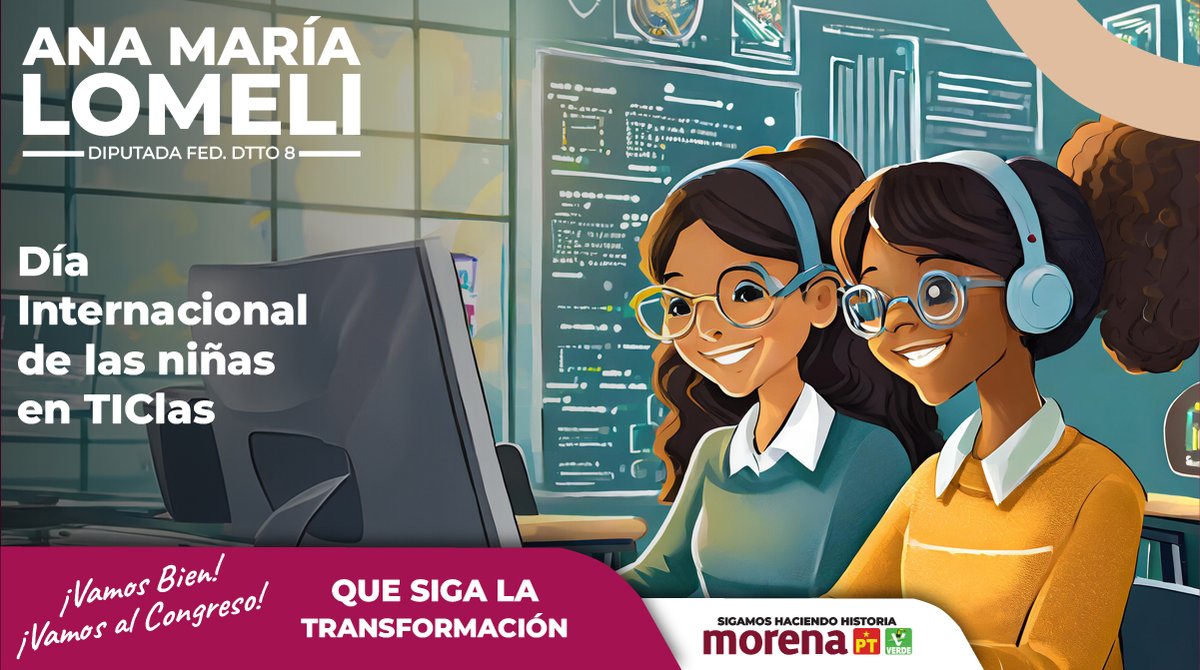 ANA MARÍA LOMELI
DIPUTADA FED. DTTO 8

Día Internacional de las niñas en TICIas

¡Vamos Bien!
¡Vamos al Congreso!

QUE SIGA LA TRANSFORMACIÓN

SIGAMOS HACIENDO HISTORIA
morena PT VERDE